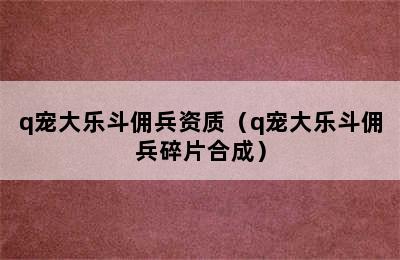 q宠大乐斗佣兵资质（q宠大乐斗佣兵碎片合成）